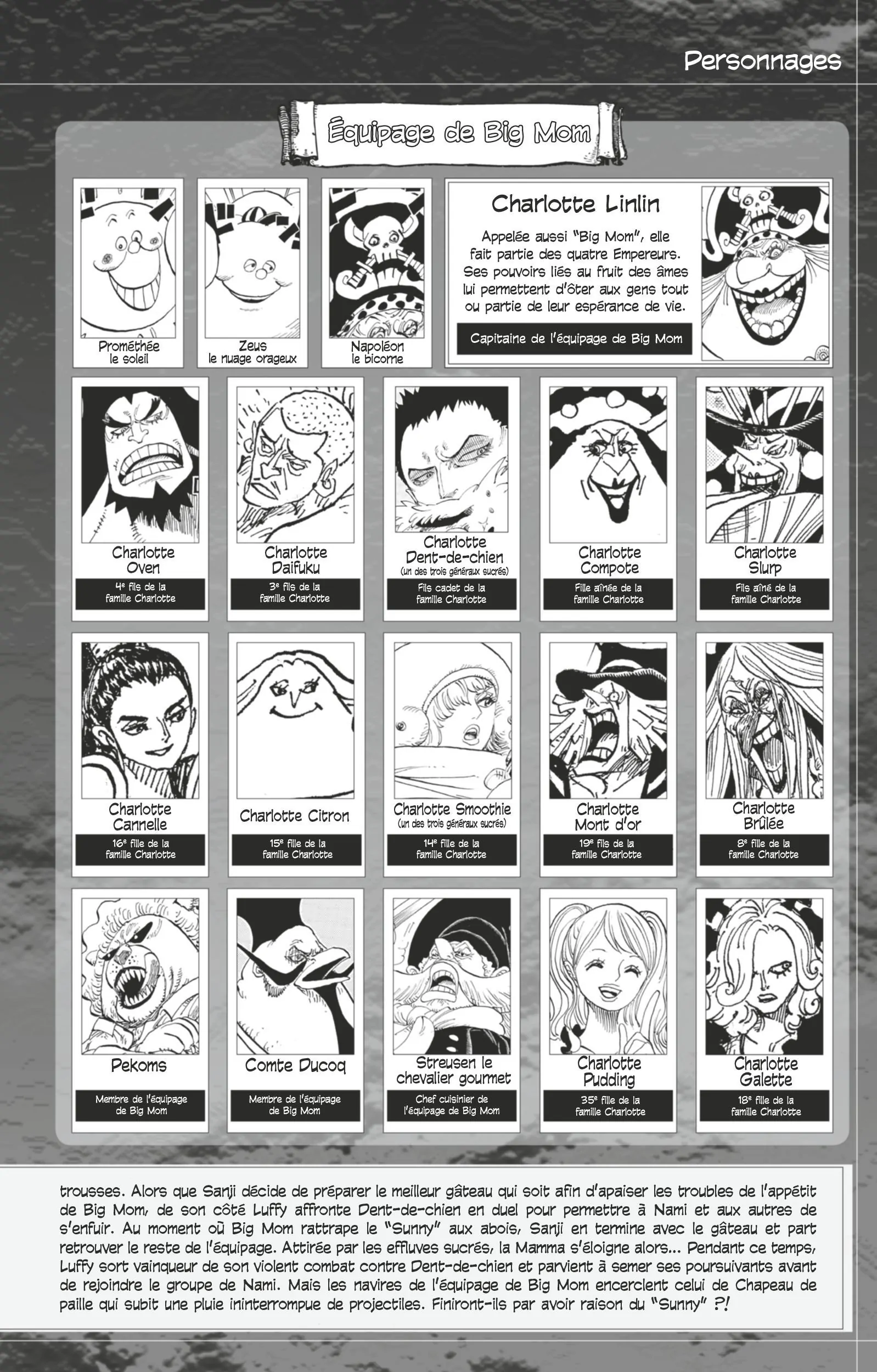 Personnages

Équipage de Big Mom

Prométhée
le soleil

Zeus
le nuage orageux

Napoléon
le bicorne

Charlotte Linlin

Appelée aussi "Big Mom", elle fait partie des quatre Empereurs. Ses pouvoirs liés au fruit des âmes lui permettent d'ôter aux gens tout ou partie de leur espérance de vie.

Capitaine de l'équipage de Big Mom

Charlotte Oven
4e fils de la famille Charlotte

Charlotte Daifuku
3e fils de la famille Charlotte

Charlotte Dent-de-chien
(un des trois généraux sucrés)
Fils cadet de la famille Charlotte

Charlotte Compote
Fille aînée de la famille Charlotte

Charlotte Slurp
Fils aîné de la famille Charlotte

Charlotte Cannelle
16e fille de la famille Charlotte

Charlotte Citron
15e fille de la famille Charlotte

Charlotte Smoothie
(un des trois généraux sucrés)
14e fille de la famille Charlotte

Charlotte Mont d'or
19e fils de la famille Charlotte

Charlotte Brûlée
8e fille de la famille Charlotte

Pekoms
Membre de l'équipage de Big Mom

Comte Ducoq
Membre de l'équipage de Big Mom

Streusen le chevalier gourmet
Chef cuisinier de l'équipage de Big Mom

Charlotte Pudding
35e fille de la famille Charlotte

Charlotte Galette
18e fille de la famille Charlotte

trousses. Alors que Sanji décide de préparer le meilleur gâteau qui soit afin d'apaiser les troubles de l'appétit de Big Mom, de son côté Luffy affronte Dent-de-chien en duel pour permettre à Nami et aux autres de s'enfuir. Au moment où Big Mom rattrape le "Sunny" aux abois, Sanji en termine avec le gâteau et part retrouver le reste de l'équipage. Attirée par les effluves sucrés, la Mamma s'éloigne alors... Pendant ce temps, Luffy sort vainqueur de son violent combat contre Dent-de-chien et parvient à semer ses poursuivants avant de rejoindre le groupe de Nami. Mais les navires de l'équipage de Big Mom encerclent celui de Chapeau de paille qui subit une pluie ininterrompue de projectiles. Finiront-ils par avoir raison du "Sunny" ?!